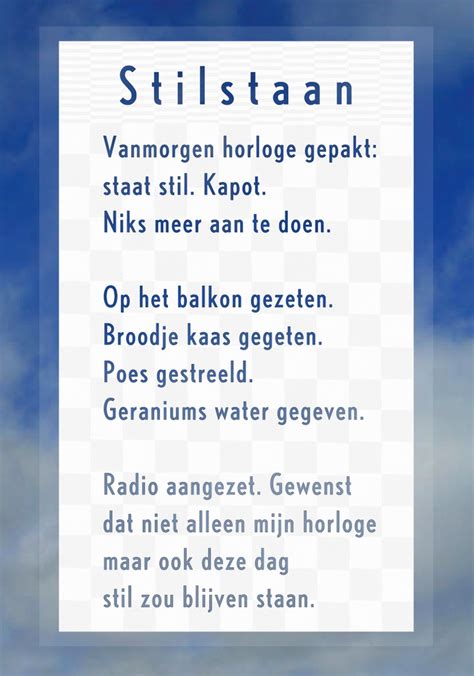 Stilstaan

Vanmorgen horloge gepakt:
staat stil. Kapot.
Niks meer aan te doen.

Op het balkon gezeten.
Broodje kaas gegeten.
Poes gestreeld.
Geraniums water gegeven.

Radio aangezet. Gewenst
dat niet alleen mijn horloge
maar ook deze dag
stil zou blijven staan.